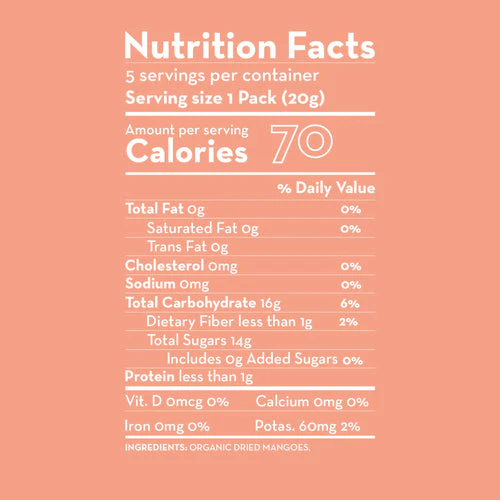 Nutrition Facts

5 servings per container
Serving size 1 Pack (20g)

Amount per serving
Calories 70

% Daily Value

Total Fat 0g 0%
Saturated Fat 0g 0%
Trans Fat 0g
Cholesterol 0mg 0%
Sodium 0mg 0%
Total Carbohydrate 16g 6%
Dietary Fiber less than 1g 2%
Total Sugars 14g
Includes 0g Added Sugars 0%
Protein less than 1g

Vit. D 0mcg 0% Calcium 0mg 0%
Iron 0mg 0% Potas. 60mg 2%

INGREDIENTS: ORGANIC DRIED MANGOES.